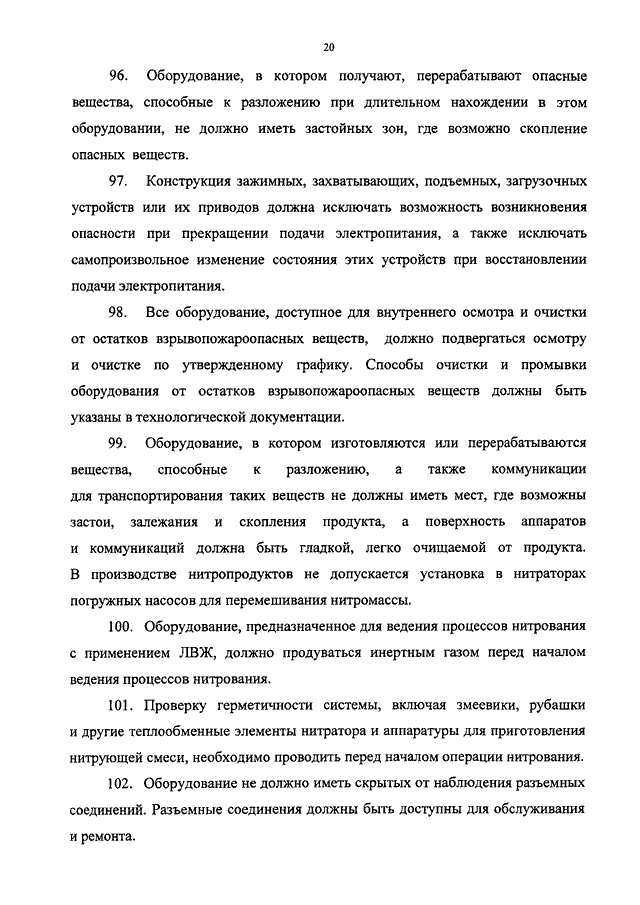 20

96. Оборудование, в котором получают, перерабатывают опасные вещества, способные к разложению при длительном нахождении в этом оборудовании, не должно иметь застойных зон, где возможно скопление опасных веществ.

97. Конструкция зажимных, захватывающих, подъемных, загрузочных устройств или их приводов должна исключать возможность возникновения опасности при прекращении подачи электропитания, а также исключать самопроизвольное изменение состояния этих устройств при восстановлении подачи электропитания.

98. Все оборудование, доступное для внутреннего осмотра и очистки от остатков взрывопожароопасных веществ, должно подвергаться осмотру и очистке по утвержденному графику. Способы очистки и промывки оборудования от остатков взрывопожароопасных веществ должны быть указаны в технологической документации.

99. Оборудование, в котором изготовляются или перерабатываются вещества, способные к разложению, а также коммуникации для транспортирования таких веществ не должны иметь мест, где возможны застои, залежания и скопления продукта, а поверхность аппаратов и коммуникаций должна быть гладкой, легко очищаемой от продукта. В производстве нитропродуктов не допускается установка в нитраторах погружных насосов для перемешивания нитромассы.

100. Оборудование, предназначенное для ведения процессов нитрования с применением ЛВЖ, должно продуваться инертным газом перед началом ведения процессов нитрования.

101. Проверку герметичности системы, включая змеевики, рубашки и другие теплообменные элементы нитратора и аппаратуры для приготовления нитрующей смеси, необходимо проводить перед началом операции нитрования.

102. Оборудование не должно иметь скрытых от наблюдения разъемных соединений. Разъемные соединения должны быть доступны для обслуживания и ремонта.